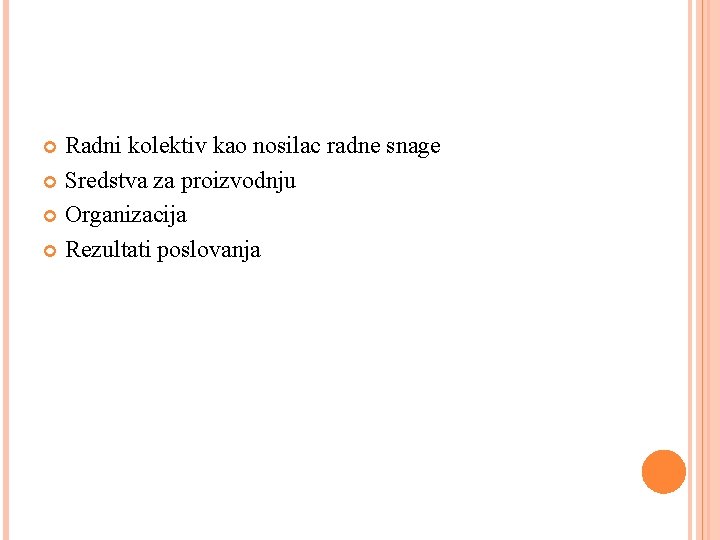 • Radni kolektiv kao nosilac radne snage
• Sredstva za proizvodnju
• Organizacija
• Rezultati poslovanja